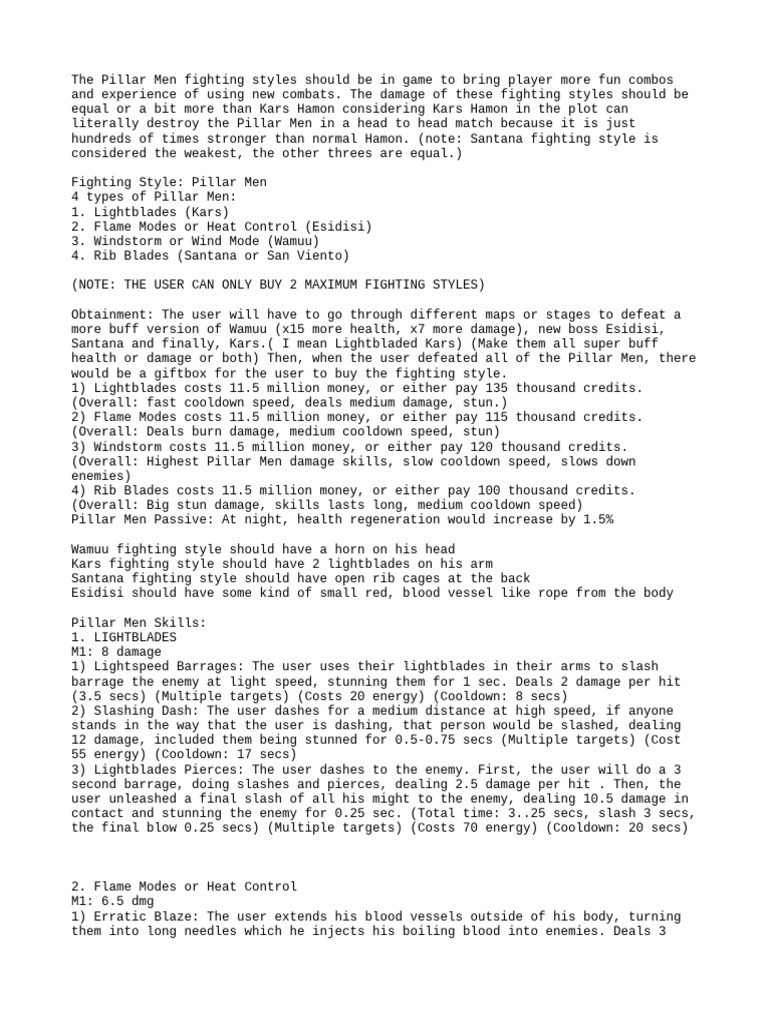 The Pillar Men fighting styles should be in game to bring player more fun combos and experience of using new combats. The damage of these fighting styles should be equal or a bit more than Kars Hamon considering Kars Hamon in the plot can literally destroy the Pillar Men in a head to head match because it is just hundreds of times stronger than normal Hamon. (note: Santana fighting style is considered the weakest, the other threes are equal.)

Fighting Style: Pillar Men
4 types of Pillar Men:
1. Lightblades (Kars)
2. Flame Modes or Heat Control (Esidisi)
3. Windstorm or Wind Mode (Wamuu)
4. Rib Blades (Santana or San Viento)

(NOTE: THE USER CAN ONLY BUY 2 MAXIMUM FIGHTING STYLES)

Obtainment: The user will have to go through different maps or stages to defeat a more buff version of Wamuu (x15 more health, x7 more damage), new boss Esidisi, Santana and finally, Kars.( I mean Lightbladed Kars) (Make them all super buff health or damage or both) Then, when the user defeated all of the Pillar Men, there would be a giftbox for the user to buy the fighting style.
1) Lightblades costs 11.5 million money, or either pay 135 thousand credits.
(Overall: fast cooldown speed, deals medium damage, stun.)
2) Flame Modes costs 11.5 million money, or either pay 115 thousand credits.
(Overall: Deals burn damage, medium cooldown speed, stun)
3) Windstorm costs 11.5 million money, or either pay 120 thousand credits.
(Overall: Highest Pillar Men damage skills, slow cooldown speed, slows down enemies)
4) Rib Blades costs 11.5 million money, or either pay 100 thousand credits.
(Overall: Big stun damage, skills lasts long, medium cooldown speed)
Pillar Men Passive: At night, health regeneration would increase by 1.5%

Wamuu fighting style should have a horn on his head
Kars fighting style should have 2 lightblades on his arm
Santana fighting style should have open rib cages at the back
Esidisi should have some kind of small red, blood vessel like rope from the body

Pillar Men Skills:
1. LIGHTBLADES
M1: 8 damage
1) Lightspeed Barrages: The user uses their lightblades in their arms to slash barrage the enemy at light speed, stunning them for 1 sec. Deals 2 damage per hit (3.5 secs) (Multiple targets) (Costs 20 energy) (Cooldown: 8 secs)
2) Slashing Dash: The user dashes for a medium distance at high speed, if anyone stands in the way that the user is dashing, that person would be slashed, dealing 12 damage, included them being stunned for 0.5-0.75 secs (Multiple targets) (Cost 55 energy) (Cooldown: 17 secs)
3) Lightblades Pierces: The user dashes to the enemy. First, the user will do a 3 second barrage, doing slashes and pierces, dealing 2.5 damage per hit . Then, the user unleashed a final slash of all his might to the enemy, dealing 10.5 damage in contact and stunning the enemy for 0.25 sec. (Total time: 3..25 secs, slash 3 secs, the final blow 0.25 secs) (Multiple targets) (Costs 70 energy) (Cooldown: 20 secs)

2. Flame Modes or Heat Control
M1: 6.5 dmg
1) Erratic Blaze: The user extends his blood vessels outside of his body, turning them into long needles which he injects his boiling blood into enemies. Deals 3